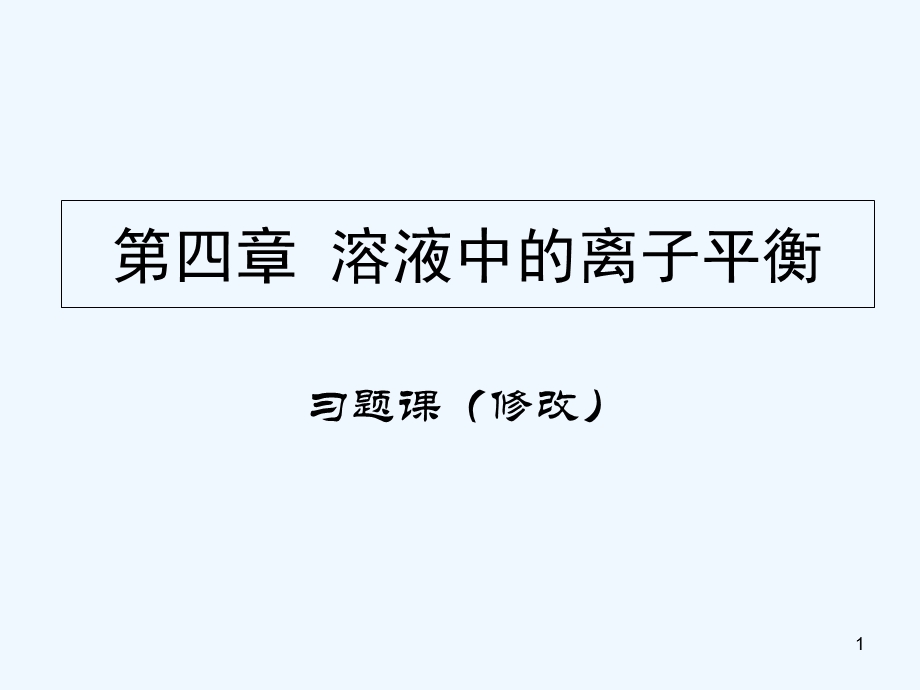 第四章 溶液中的离子平衡

习题课（修改）

1